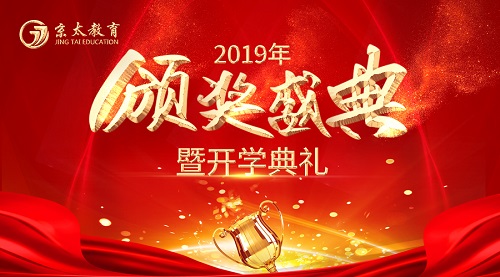 京太教育
JING TAI EDUCATION

2019年
颁奖盛典
暨开学典礼